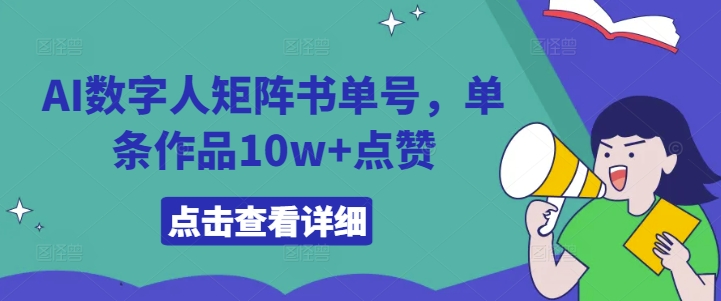 AI数字人矩阵书单号，单条作品10w+点赞

点击查看详细